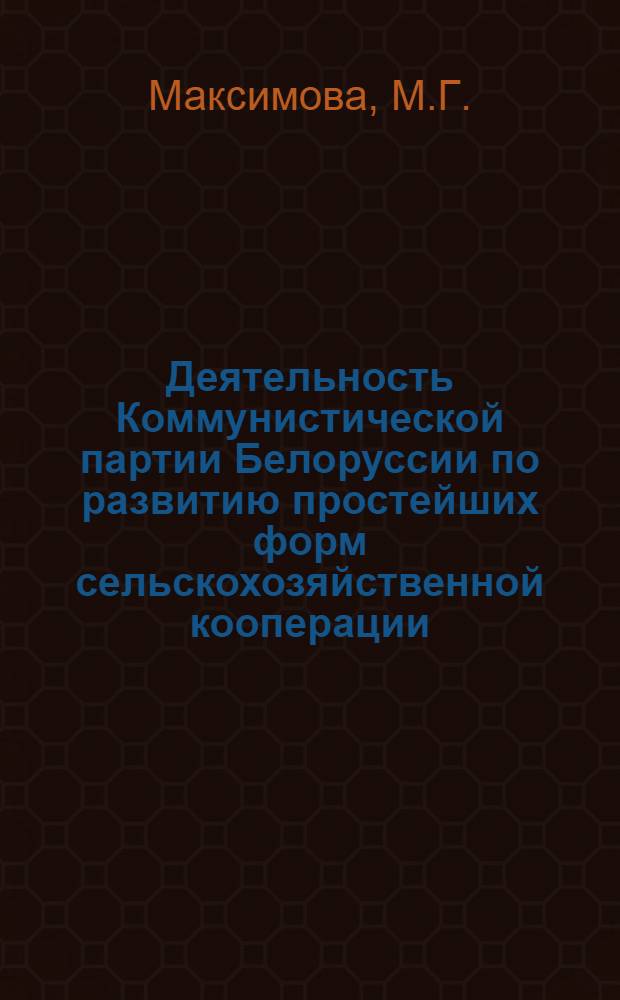 Максимова, М.Г.

Деятельность Коммунистической партии Белоруссии по развитию простейших форм сельскохозяйственной кооперации